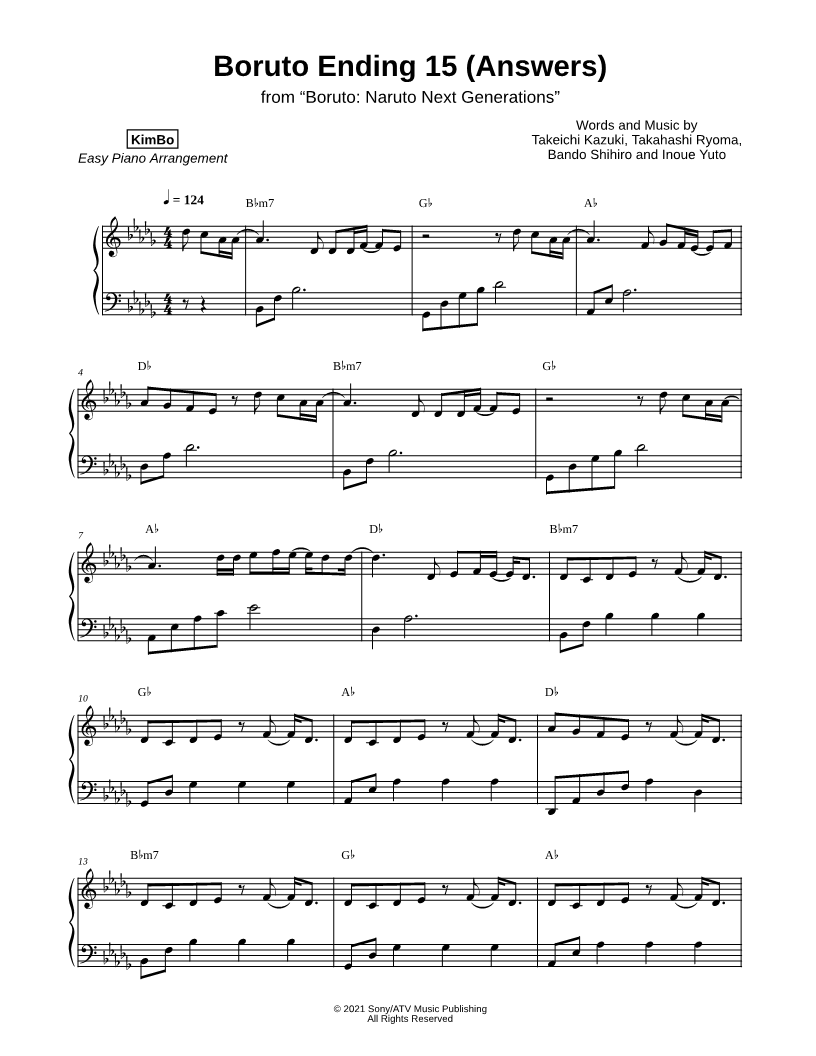 Boruto Ending 15 (Answers)
from "Boruto: Naruto Next Generations"

KimBo
Easy Piano Arrangement

Words and Music by
Takeichi Kazuki, Takahashi Ryoma,
Bando Shihiro and Inoue Yuto

♩ = 124

B♭m7 G♭ A♭

4
D♭ B♭m7 G♭

7
A♭ D♭ B♭m7

10
G♭ A♭ D♭

13
B♭m7 G♭ A♭

© 2021 Sony/ATV Music Publishing
All Rights Reserved